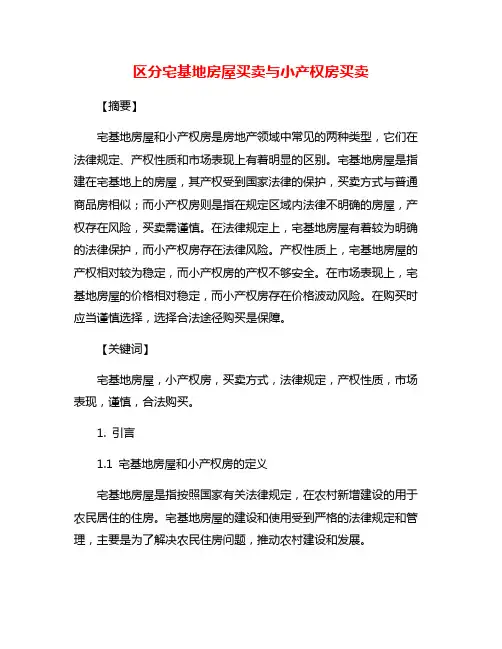 区分宅基地房屋买卖与小产权房买卖

【摘要】

宅基地房屋和小产权房是房地产领域中常见的两种类型，它们在法律规定、产权性质和市场表现上有着明显的区别。宅基地房屋是指建在宅基地上的房屋，其产权受到国家法律的保护，买卖方式与普通商品房相似；而小产权房则是指在规定区域内法律不明确的房屋，产权存在风险，买卖需谨慎。在法律规定上，宅基地房屋有着较为明确的法律保护，而小产权房存在法律风险。产权性质上，宅基地房屋的产权相对较为稳定，而小产权房的产权不够安全。在市场表现上，宅基地房屋的价格相对稳定，而小产权房存在价格波动风险。在购买时应当谨慎选择，选择合法途径购买是保障。

【关键词】

宅基地房屋，小产权房，买卖方式，法律规定，产权性质，市场表现，谨慎，合法购买。

1. 引言

1.1 宅基地房屋和小产权房的定义

宅基地房屋是指按照国家有关法律规定，在农村新增建设的用于农民居住的住房。宅基地房屋的建设和使用受到严格的法律规定和管理，主要是为了解决农民住房问题，推动农村建设和发展。